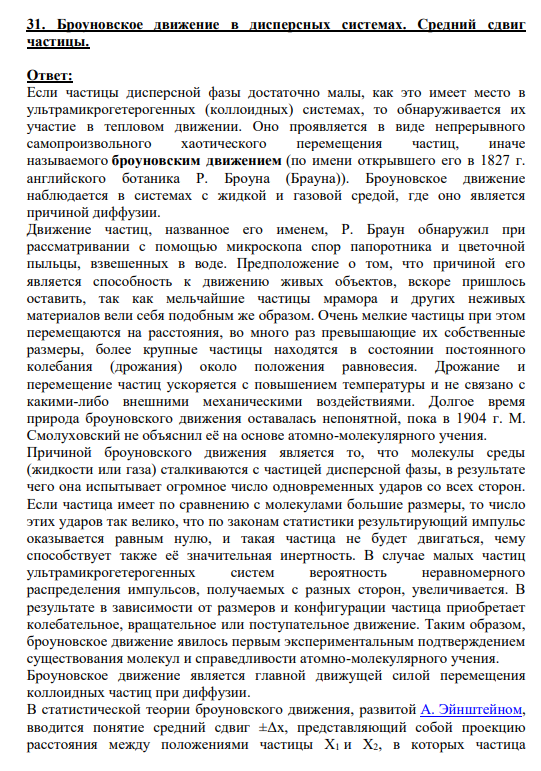 31. Броуновское движение в дисперсных системах. Средний сдвиг частицы.

Ответ:
Если частицы дисперсной фазы достаточно малы, как это имеет место в ультрамикрогетерогенных (коллоидных) системах, то обнаруживается их участие в тепловом движении. Оно проявляется в виде непрерывного самопроизвольного хаотического перемещения частиц, иначе называемого броуновским движением (по имени открывшего его в 1827 г. английского ботаника Р. Броуна (Брауна)). Броуновское движение наблюдается в системах с жидкой и газовой средой, где оно является причиной диффузии.
Движение частиц, названное его именем, Р. Браун обнаружил при рассматривании с помощью микроскопа спор папоротника и цветочной пыльцы, взвешенных в воде. Предположение о том, что причиной его является способность к движению живых объектов, вскоре пришлось оставить, так как мельчайшие частицы мрамора и других неживых материалов вели себя подобным же образом. Очень мелкие частицы при этом перемещаются на расстояния, во много раз превышающие их собственные размеры, более крупные частицы находятся в состоянии постоянного колебания (дрожания) около положения равновесия. Дрожание и перемещение частиц ускоряется с повышением температуры и не связано с какими-либо внешними механическими воздействиями. Долгое время природа броуновского движения оставалась непонятной, пока в 1904 г. М. Смолуховский не объяснил её на основе атомно-молекулярного учения.
Причиной броуновского движения является то, что молекулы среды (жидкости или газа) сталкиваются с частицей дисперсной фазы, в результате чего она испытывает огромное число одновременных ударов со всех сторон. Если частица имеет по сравнению с молекулами большие размеры, то число этих ударов так велико, что по законам статистики результирующий импульс оказывается равным нулю, и такая частица не будет двигаться, чему способствует также её значительная инертность. В случае малых частиц ультрамикрогетерогенных систем вероятность неравномерного распределения импульсов, получаемых с разных сторон, увеличивается. В результате в зависимости от размеров и конфигурации частица приобретает колебательное, вращательное или поступательное движение. Таким образом, броуновское движение явилось первым экспериментальным подтверждением существования молекул и справедливости атомно-молекулярного учения.
Броуновское движение является главной движущей силой перемещения коллоидных частиц при диффузии.
В статистической теории броуновского движения, развитой А. Эйнштейном, вводится понятие средний сдвиг $\pm\Delta x$, представляющий собой проекцию расстояния между положениями частицы $X_1$ и $X_2$, в которых частица